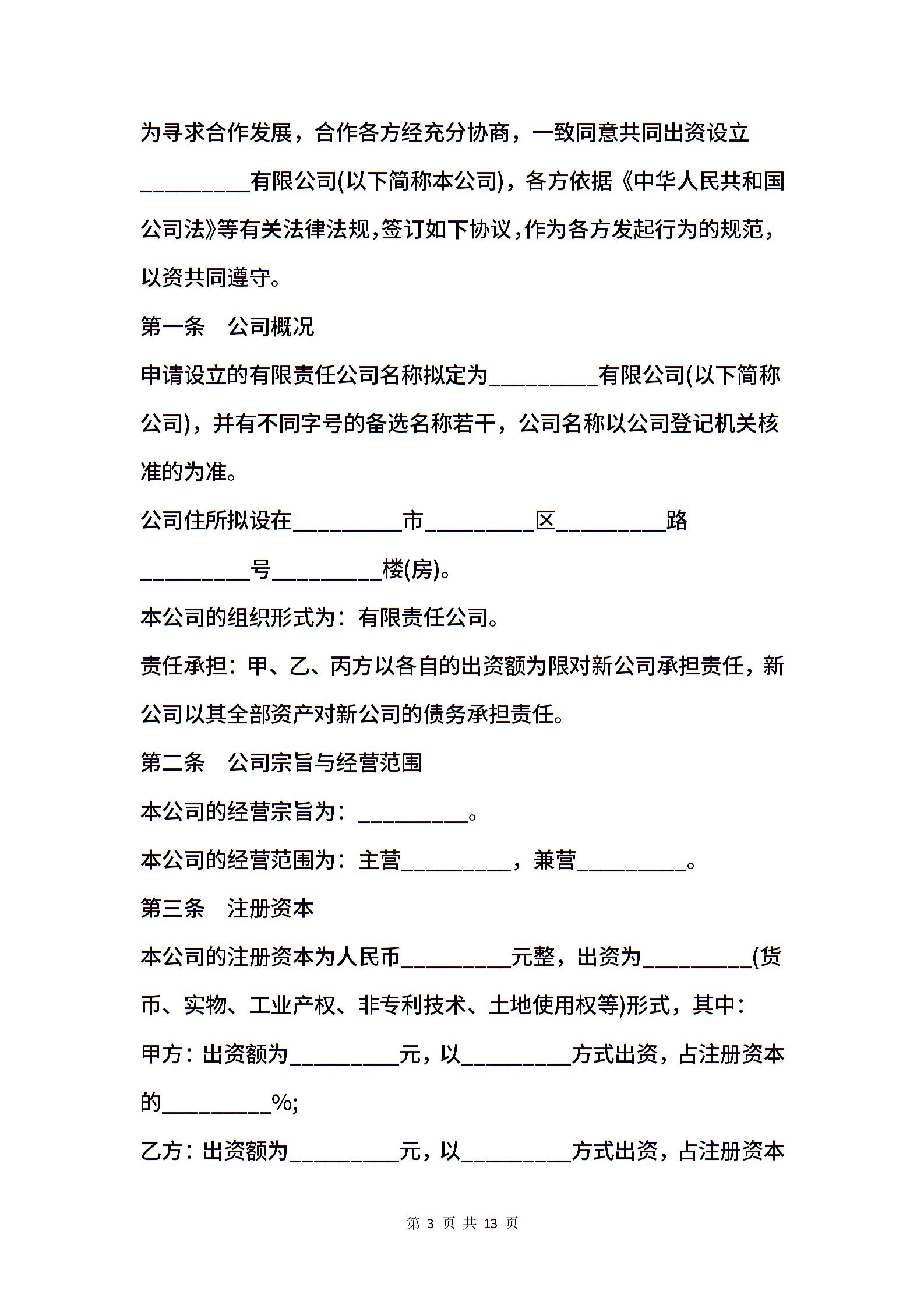 为寻求合作发展，合作各方经充分协商，一致同意共同出资设立__________有限公司(以下简称本公司)，各方依据《中华人民共和国公司法》等有关法律法规，签订如下协议，作为各方发起行为的规范，以资共同遵守。

第一条　公司概况

申请设立的有限责任公司名称拟定为__________有限公司(以下简称公司)，并有不同字号的备选名称若干，公司名称以公司登记机关核准的为准。

公司住所拟设在__________市__________区__________路__________号__________楼(房)。

本公司的组织形式为：有限责任公司。

责任承担：甲、乙、丙方以各自的出资额为限对新公司承担责任，新公司以其全部资产对新公司的债务承担责任。

第二条　公司宗旨与经营范围

本公司的经营宗旨为：__________。

本公司的经营范围为：主营__________，兼营__________。

第三条　注册资本

本公司的注册资本为人民币__________元整，出资为__________(货币、实物、工业产权、非专利技术、土地使用权等)形式，其中：

甲方：出资额为__________元，以__________方式出资，占注册资本的__________%;

乙方：出资额为__________元，以__________方式出资，占注册资本

第 3 页 共 13 页